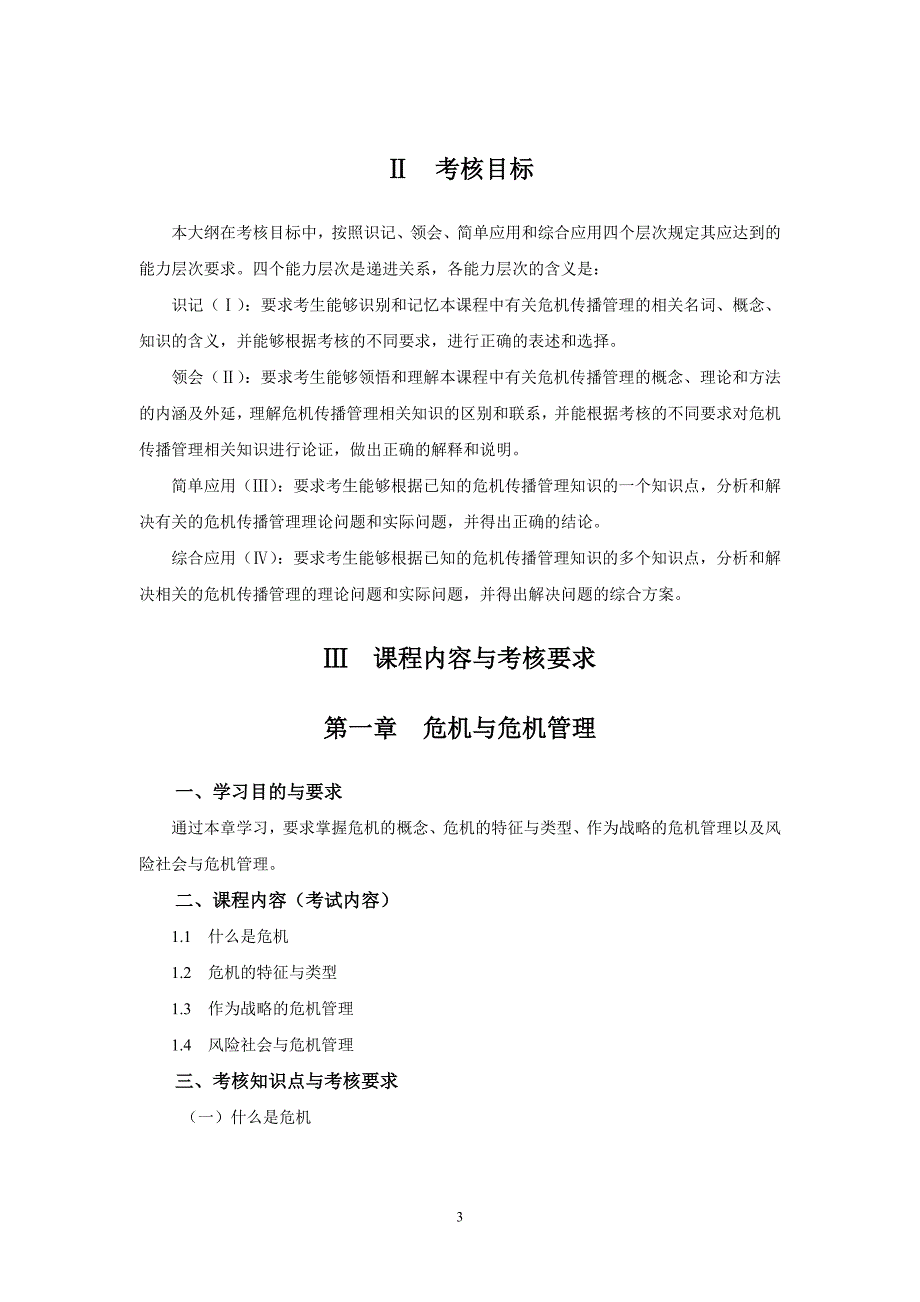 Ⅱ　考核目标

本大纲在考核目标中，按照识记、领会、简单应用和综合应用四个层次规定其应达到的能力层次要求。四个能力层次是递进关系，各能力层次的含义是：

识记（Ⅰ）：要求考生能够识别和记忆本课程中有关危机传播管理的相关名词、概念、知识的含义，并能够根据考核的不同要求，进行正确的表述和选择。

领会（Ⅱ）：要求考生能够领悟和理解本课程中有关危机传播管理的概念、理论和方法的内涵及外延，理解危机传播管理相关知识的区别和联系，并能根据考核的不同要求对危机传播管理相关知识进行论证，做出正确的解释和说明。

简单应用（Ⅲ）：要求考生能够根据已知的危机传播管理知识的一个知识点，分析和解决有关的危机传播管理理论问题和实际问题，并得出正确的结论。

综合应用（Ⅳ）：要求考生能够根据已知的危机传播管理知识的多个知识点，分析和解决相关的危机传播管理的理论问题和实际问题，并得出解决问题的综合方案。

Ⅲ　课程内容与考核要求

第一章　危机与危机管理

一、学习目的与要求

通过本章学习，要求掌握危机的概念、危机的特征与类型、作为战略的危机管理以及风险社会与危机管理。

二、课程内容（考试内容）

1.1　什么是危机

1.2　危机的特征与类型

1.3　作为战略的危机管理

1.4　风险社会与危机管理

三、考核知识点与考核要求

（一）什么是危机

3